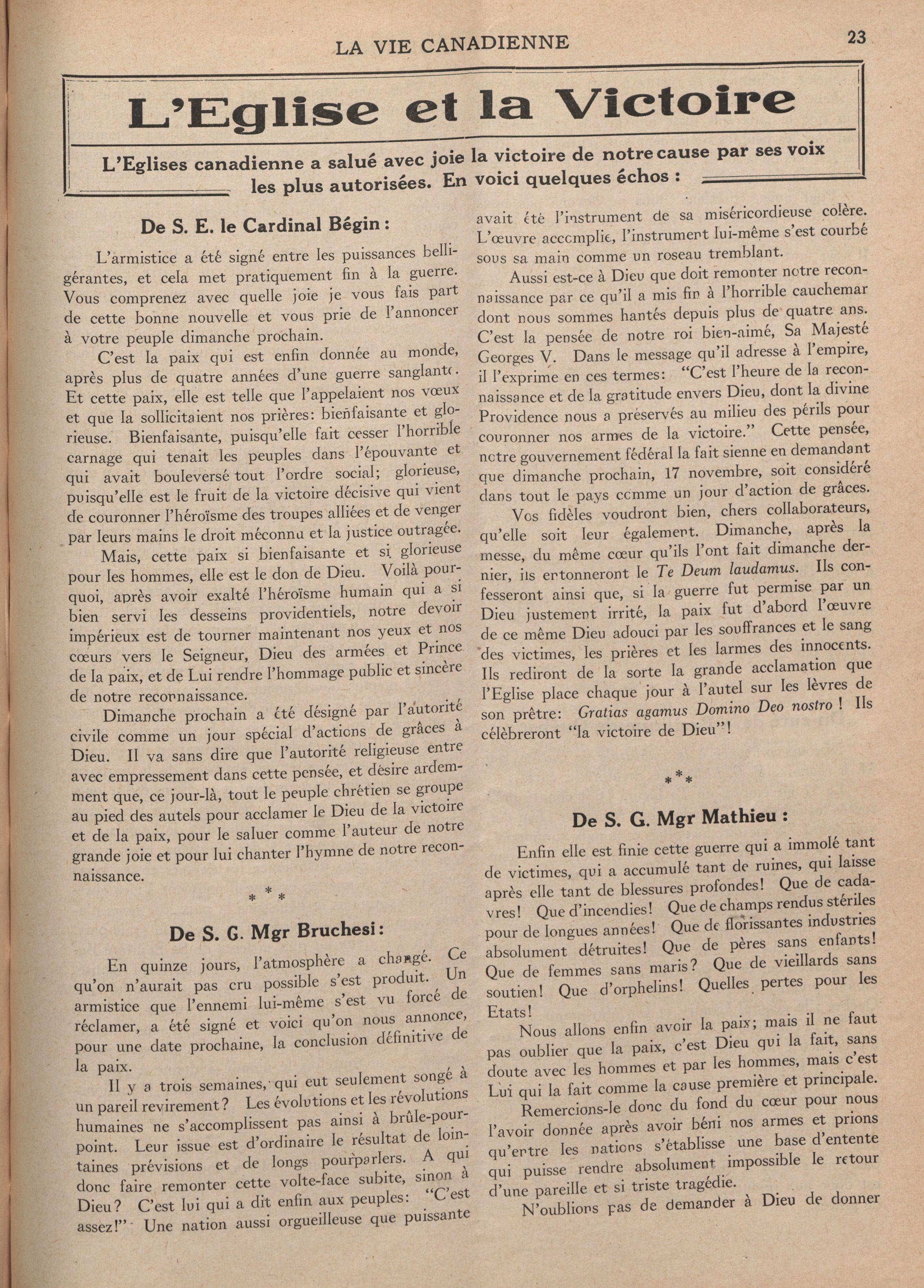 LA VIE CANADIENNE

23

L'Eglise et la Victoire

L'Eglises canadienne a salué avec joie la victoire de notre cause par ses voix les plus autorisées. En voici quelques échos :

De S. E. le Cardinal Bégin :

L'armistice a été signé entre les puissances belligérantes, et cela met pratiquement fin à la guerre. Vous comprenez avec quelle joie je vous fais part de cette bonne nouvelle et vous prie de l'annoncer à votre peuple dimanche prochain.

C'est la paix qui est enfin donnée au monde, après plus de quatre années d'une guerre sanglante. Et cette paix, elle est telle que l'appelaient nos vœux et que la sollicitaient nos prières: bienfaisante et glorieuse. Bienfaisante, puisqu'elle fait cesser l'horrible carnage qui tenait les peuples dans l'épouvante et qui avait bouleversé tout l'ordre social; glorieuse, puisqu'elle est le fruit de la victoire décisive qui vient de couronner l'héroïsme des troupes alliées et de venger par leurs mains le droit méconnu et la justice outragée.

Mais, cette paix si bienfaisante et si glorieuse pour les hommes, elle est le don de Dieu. Voilà pourquoi, après avoir exalté l'héroïsme humain qui a si bien servi les desseins providentiels, notre devoir impérieux est de tourner maintenant nos yeux et nos cœurs vers le Seigneur, Dieu des armées et Prince de la paix, et de Lui rendre l'hommage public et sincère de notre reconnaissance.

Dimanche prochain a été désigné par l'autorité civile comme un jour spécial d'actions de grâces à Dieu. Il va sans dire que l'autorité religieuse entre avec empressement dans cette pensée, et désire ardemment que, ce jour-là, tout le peuple chrétien se groupe au pied des autels pour acclamer le Dieu de la victoire et de la paix, pour le saluer comme l'auteur de notre grande joie et pour lui chanter l'hymne de notre reconnaissance.

* * *

De S. G. Mgr Bruchesi :

En quinze jours, l'atmosphère a changé. Ce qu'on n'aurait pas cru possible s'est produit. Un armistice que l'ennemi lui-même s'est vu forcé de réclamer, a été signé et voici qu'on nous annonce, pour une date prochaine, la conclusion définitive de la paix.

Il y a trois semaines, qui eut seulement songé à un pareil revirement? Les évolutions et les révolutions humaines ne s'accomplissent pas ainsi à brûle-pourpoint. Leur issue est d'ordinaire le résultat de lointaines prévisions et de longs pourparlers. A qui donc faire remonter cette volte-face subite, sinon à Dieu? C'est lui qui a dit enfin aux peuples: "C'est assez!" Une nation aussi orgueilleuse que puissante avait été l'instrument de sa miséricordieuse colère. L'œuvre accomplie, l'instrument lui-même s'est courbé sous sa main comme un roseau tremblant.

Aussi est-ce à Dieu que doit remonter notre reconnaissance par ce qu'il a mis fin à l'horrible cauchemar dont nous sommes hantés depuis plus de quatre ans. C'est la pensée de notre roi bien-aimé, Sa Majesté Georges V. Dans le message qu'il adresse à l'empire, il l'exprime en ces termes: "C'est l'heure de la reconnaissance et de la gratitude envers Dieu, dont la divine Providence nous a préservés au milieu des périls pour couronner nos armes de la victoire." Cette pensée, notre gouvernement fédéral la fait sienne en demandant que dimanche prochain, 17 novembre, soit considéré dans tout le pays comme un jour d'action de grâces.

Vos fidèles voudront bien, chers collaborateurs, qu'elle soit leur également. Dimanche, après la messe, du même cœur qu'ils l'ont fait dimanche dernier, ils entonneront le Te Deum laudamus. Ils confesseront ainsi que, si la guerre fut permise par un Dieu justement irrité, la paix fut d'abord l'œuvre de ce même Dieu adouci par les souffrances et le sang des victimes, les prières et les larmes des innocents. Ils rediront de la sorte la grande acclamation que l'Eglise place chaque jour à l'autel sur les lèvres de son prêtre: Gratias agamus Domino Deo nostro ! Ils célèbreront "la victoire de Dieu"!

* * *

De S. G. Mgr Mathieu :

Enfin elle est finie cette guerre qui a immolé tant de victimes, qui a accumulé tant de ruines, qui laisse après elle tant de blessures profondes! Que de cadavres! Que d'incendies! Que de champs rendus stériles pour de longues années! Que de florissantes industries absolument détruites! Que de pères sans enfants! Que de femmes sans maris? Que de vieillards sans soutien! Que d'orphelins! Quelles pertes pour les Etats!

Nous allons enfin avoir la paix; mais il ne faut pas oublier que la paix, c'est Dieu qui la fait, sans doute avec les hommes et par les hommes, mais c'est Lui qui la fait comme la cause première et principale.

Remercions-le donc du fond du cœur pour nous l'avoir donnée après avoir béni nos armes et prions qu'entre les nations s'établisse une base d'entente qui puisse rendre absolument impossible le retour d'une pareille et si triste tragédie.

N'oublions pas de demander à Dieu de donner